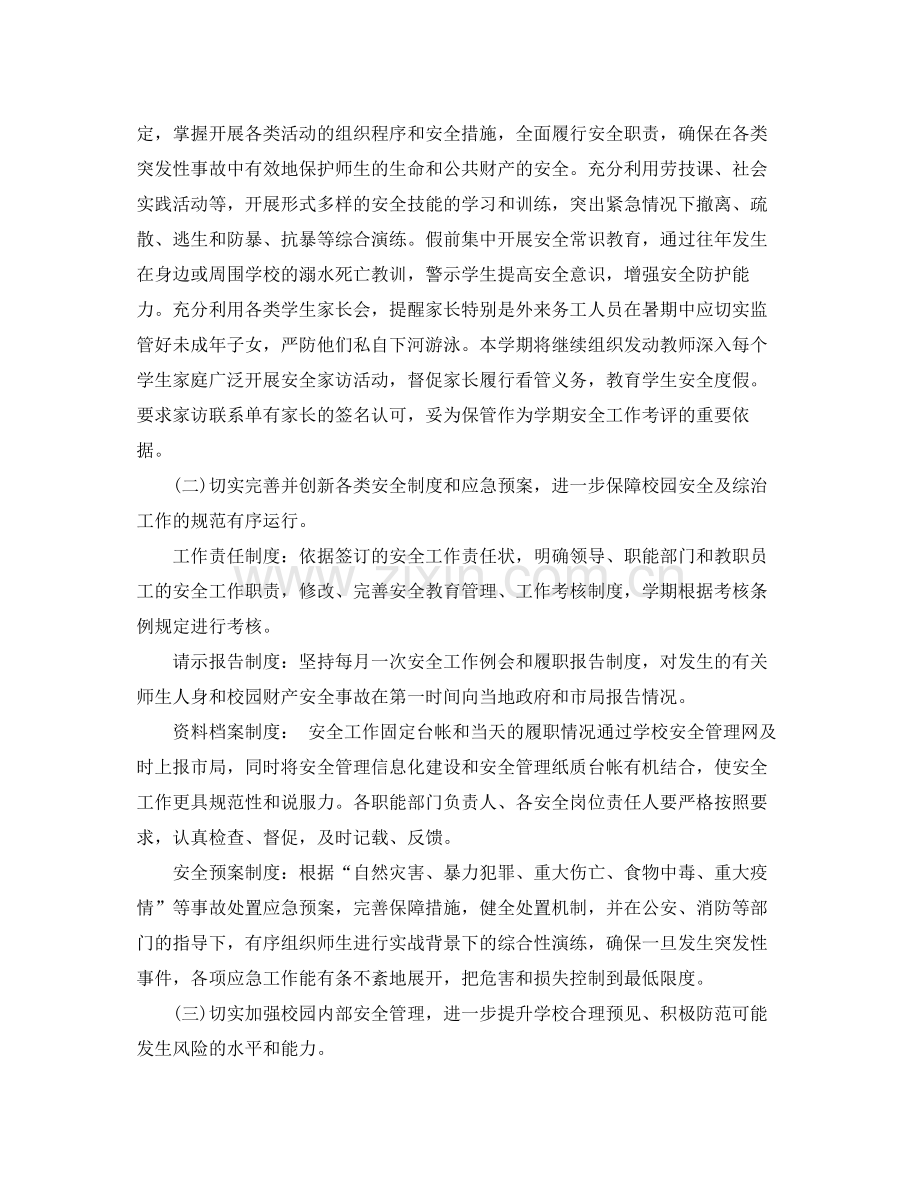 定，掌握开展各类活动的组织程序和安全措施，全面履行安全职责，确保在各类突发性事故中有效地保护师生的生命和公共财产的安全。充分利用劳技课、社会实践活动等，开展形式多样的安全技能的学习和训练，突出紧急情况下撤离、疏散、逃生和防暴、抗暴等综合演练。假前集中开展安全常识教育，通过往年发生在身边或周围学校的溺水死亡教训，警示学生提高安全意识，增强安全防护能力。充分利用各类学生家长会，提醒家长特别是外来务工人员在暑期中应切实监管好未成年子女，严防他们私自下河游泳。本学期将继续组织发动教师深入每个学生家庭广泛开展安全家访活动，督促家长履行看管义务，教育学生安全度假。要求家访联系单有家长的签名认可，妥为保管作为学期安全工作考评的重要依据。

(二)切实完善并创新各类安全制度和应急预案，进一步保障校园安全及综治工作的规范有序运行。

工作责任制度：依据签订的安全工作责任状，明确领导、职能部门和教职员工的安全工作职责，修改、完善安全教育管理、工作考核制度，学期根据考核条例规定进行考核。

请示报告制度：坚持每月一次安全工作例会和履职报告制度，对发生的有关师生人身和校园财产安全事故在第一时间向当地政府和市局报告情况。

资料档案制度： 安全工作固定台帐和当天的履职情况通过学校安全管理网及时上报市局，同时将安全管理信息化建设和安全管理纸质台帐有机结合，使安全工作更具规范性和说服力。各职能部门负责人、各安全岗位责任人要严格按照要求，认真检查、督促，及时记载、反馈。

安全预案制度：根据“自然灾害、暴力犯罪、重大伤亡、食物中毒、重大疫情”等事故处置应急预案，完善保障措施，健全处置机制，并在公安、消防等部门的指导下，有序组织师生进行实战背景下的综合性演练，确保一旦发生突发性事件，各项应急工作能有条不紊地展开，把危害和损失控制到最低限度。

(三)切实加强校园内部安全管理，进一步提升学校合理预见、积极防范可能发生风险的水平和能力。

www.zixin.com.cn